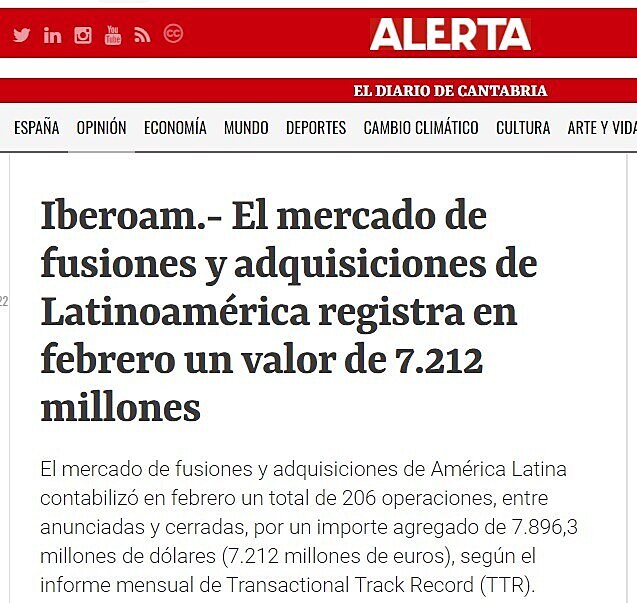 ALERTA

EL DIARIO DE CANTABRIA

ESPAÑA OPINIÓN ECONOMÍA MUNDO DEPORTES CAMBIO CLIMÁTICO CULTURA ARTE Y VIDA

22

Iberoam.- El mercado de fusiones y adquisiciones de Latinoamérica registra en febrero un valor de 7.212 millones

El mercado de fusiones y adquisiciones de América Latina contabilizó en febrero un total de 206 operaciones, entre anunciadas y cerradas, por un importe agregado de 7.896,3 millones de dólares (7.212 millones de euros), según el informe mensual de Transactional Track Record (TTR).